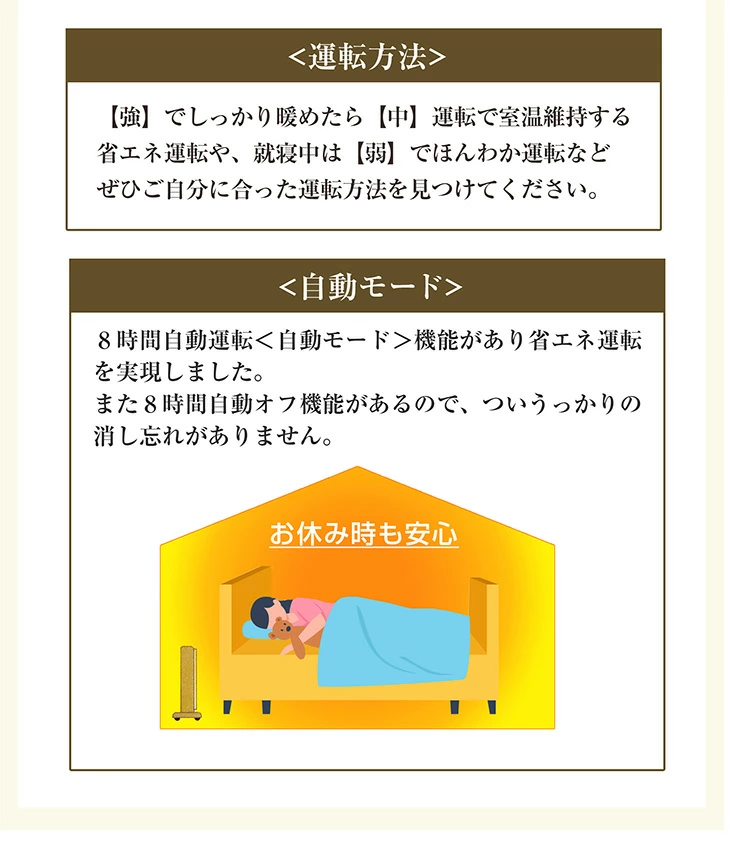 <運転方法>

【強】でしっかり暖めたら【中】運転で室温維持する省エネ運転や、就寝中は【弱】でほんわか運転などぜひご自分に合った運転方法を見つけてください。

<自動モード>

８時間自動運転＜自動モード＞機能があり省エネ運転を実現しました。
また８時間自動オフ機能があるので、ついうっかりの消し忘れがありません。

お休み時も安心